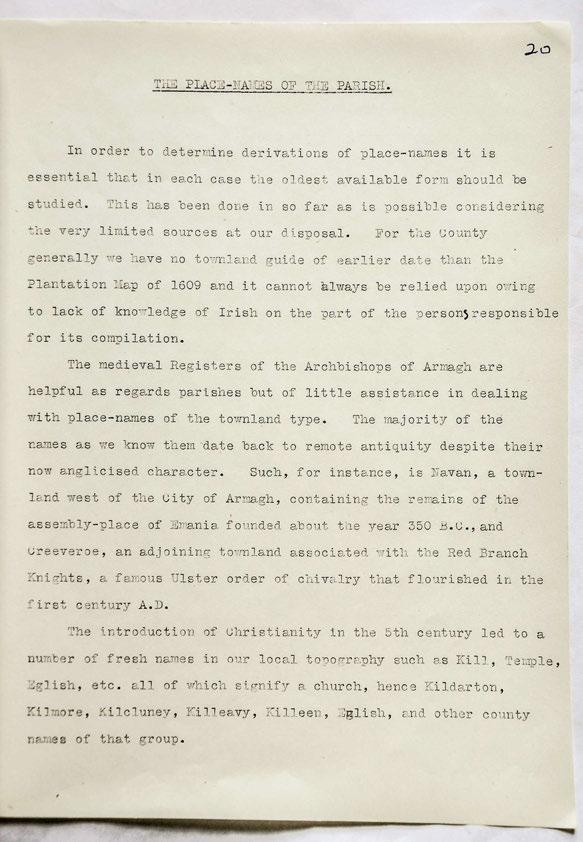 20

THE PLACE-NAMES OF THE PARISH.

In order to determine derivations of place-names it is essential that in each case the oldest available form should be studied. This has been done in so far as is possible considering the very limited sources at our disposal. For the County generally we have no townland guide of earlier date than the Plantation Map of 1609 and it cannot always be relied upon owing to lack of knowledge of Irish on the part of the persons responsible for its compilation.

The medieval Registers of the Archbishops of Armagh are helpful as regards parishes but of little assistance in dealing with place-names of the townland type. The majority of the names as we know them date back to remote antiquity despite their now anglicised character. Such, for instance, is Navan, a townland west of the City of Armagh, containing the remains of the assembly-place of Emania founded about the year 350 B.C., and Creeveroe, an adjoining townland associated with the Red Branch Knights, a famous Ulster order of chivalry that flourished in the first century A.D.

The introduction of Christianity in the 5th century led to a number of fresh names in our local topography such as Kill, Temple, Eglish, etc. all of which signify a church, hence Kildarton, Kilmore, Kilcluney, Killeavy, Killeen, Eglish, and other county names of that group.